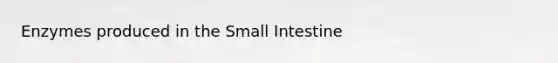 Enzymes produced in the Small Intestine